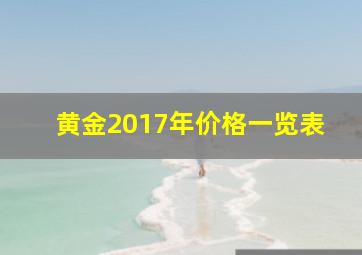 黄金2017年价格一览表